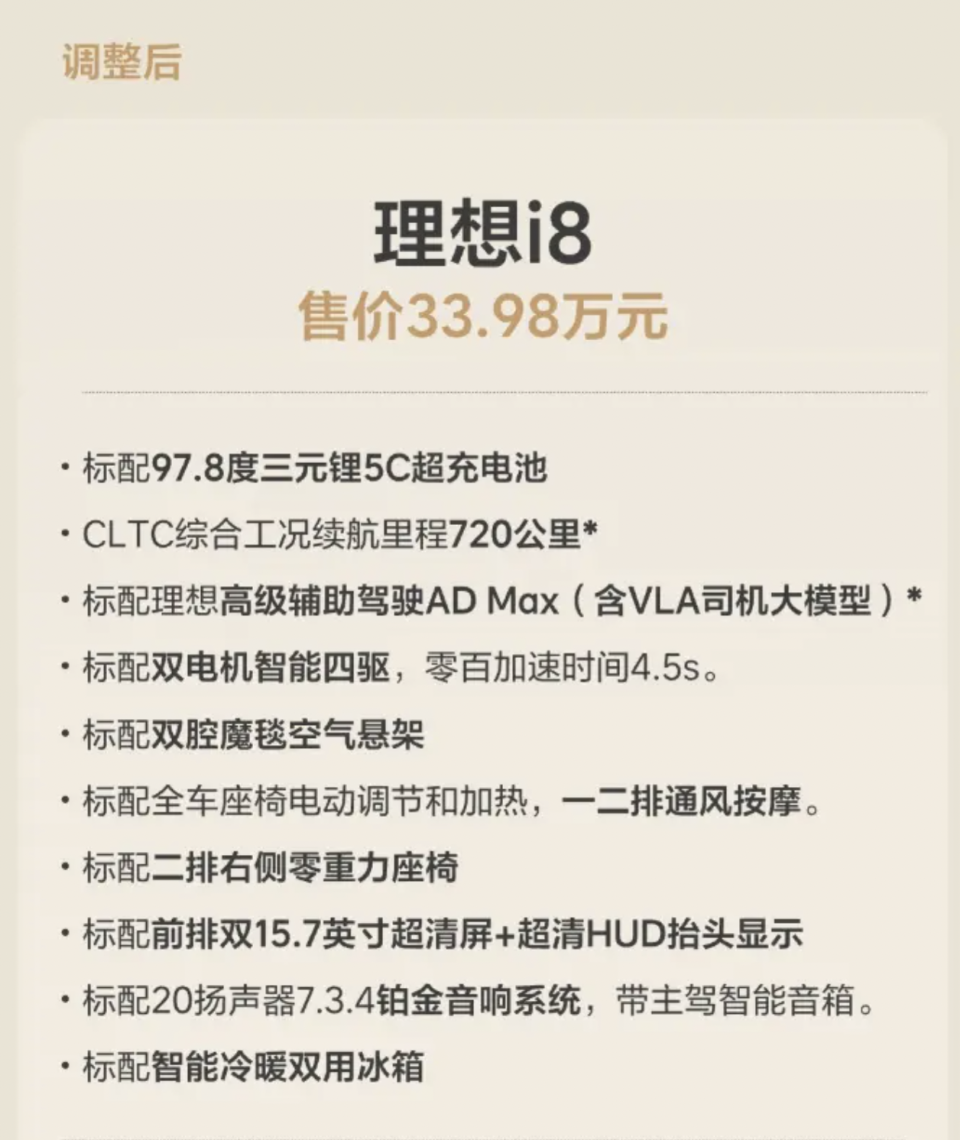 调整后

理想i8
售价33.98万元

• 标配97.8度三元锂5C超充电池
• CLTC综合工况续航里程720公里*
• 标配理想高级辅助驾驶AD Max（含VLA司机大模型）*
• 标配双电机智能四驱，零百加速时间4.5s。
• 标配双腔魔毯空气悬架
• 标配全车座椅电动调节和加热，一二排通风按摩。
• 标配二排右侧零重力座椅
• 标配前排双15.7英寸超清屏+超清HUD抬头显示
• 标配20扬声器7.3.4铂金音响系统，带主驾智能音箱。
• 标配智能冷暖双用冰箱